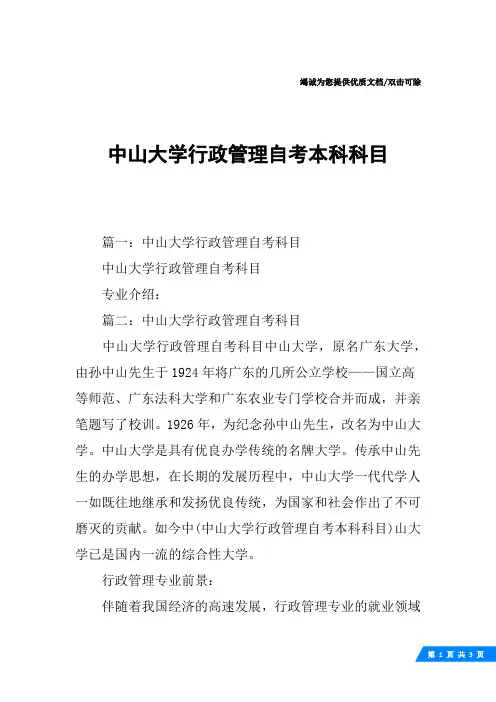 竭诚为您提供优质文档/双击可除

中山大学行政管理自考本科科目

篇一：中山大学行政管理自考科目

中山大学行政管理自考科目

专业介绍：

篇二：中山大学行政管理自考科目

中山大学行政管理自考科目中山大学，原名广东大学，由孙中山先生于1924年将广东的几所公立学校——国立高等师范、广东法科大学和广东农业专门学校合并而成，并亲笔题写了校训。1926年，为纪念孙中山先生，改名为中山大学。中山大学是具有优良办学传统的名牌大学。传承中山先生的办学思想，在长期的发展历程中，中山大学一代代学人一如既往地继承和发扬优良传统，为国家和社会作出了不可磨灭的贡献。如今中(中山大学行政管理自考本科科目)山大学已是国内一流的综合性大学。

行政管理专业前景：

伴随着我国经济的高速发展，行政管理专业的就业领域

第 1 页 共 3 页